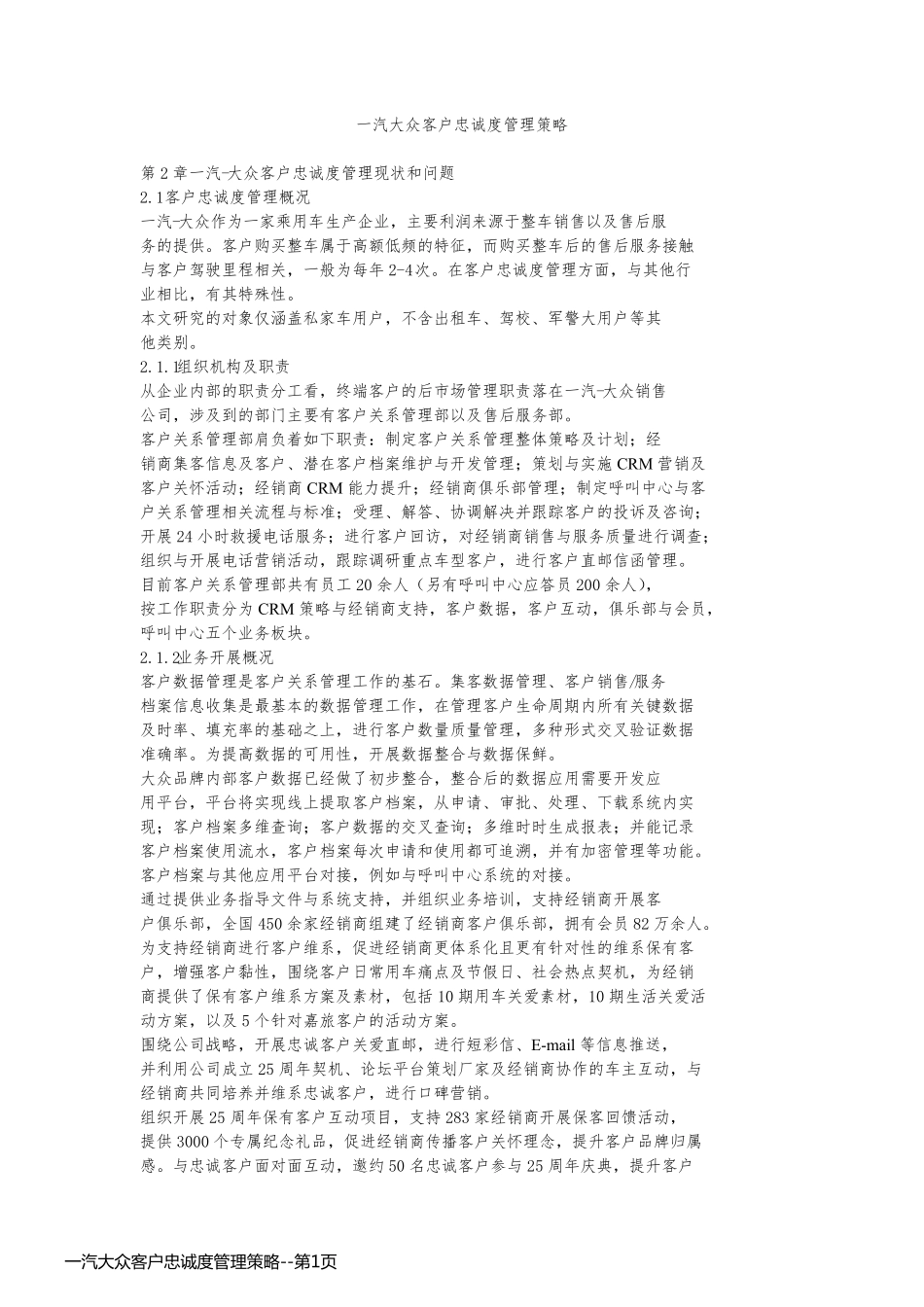 一汽大众客户忠诚度管理策略

第 2 章一汽-大众客户忠诚度管理现状和问题
2.1客户忠诚度管理概况
一汽-大众作为一家乘用车生产企业，主要利润来源于整车销售以及售后服务的提供。客户购买整车属于高额低频的特征，而购买整车后的售后服务接触与客户驾驶里程相关，一般为每年 2-4次。在客户忠诚度管理方面，与其他行业相比，有其特殊性。
本文研究的对象仅涵盖私家车用户，不含出租车、驾校、军警大用户等其他类别。
2.1.1组织机构及职责
从企业内部的职责分工看，终端客户的后市场管理职责落在一汽-大众销售公司，涉及到的部门主要有客户关系管理部以及售后服务部。
客户关系管理部肩负着如下职责：制定客户关系管理整体策略及计划；经销商集客信息及客户、潜在客户档案维护与开发管理；策划与实施 CRM 营销及客户关怀活动；经销商 CRM 能力提升；经销商俱乐部管理；制定呼叫中心与客户关系管理相关流程与标准；受理、解答、协调解决并跟踪客户的投诉及咨询；开展 24 小时救援电话服务；进行客户回访，对经销商销售与服务质量进行调查；组织与开展电话营销活动，跟踪调研重点车型客户，进行客户直邮信函管理。
目前客户关系管理部共有员工 20 余人（另有呼叫中心应答员 200 余人），按工作职责分为 CRM 策略与经销商支持，客户数据，客户互动，俱乐部与会员，呼叫中心五个业务板块。
2.1.2业务开展概况
客户数据管理是客户关系管理工作的基石。集客数据管理、客户销售/服务档案信息收集是最基本的数据管理工作，在管理客户生命周期内所有关键数据及时率、填充率的基础之上，进行客户数量质量管理，多种形式交叉验证数据准确率。为提高数据的可用性，开展数据整合与数据保鲜。
大众品牌内部客户数据已经做了初步整合，整合后的数据应用需要开发应用平台，平台将实现线上提取客户档案，从申请、审批、处理、下载系统内实现；客户档案多维查询；客户数据的交叉查询；多维时时生成报表；并能记录客户档案使用流水，客户档案每次申请和使用都可追溯，并有加密管理等功能。客户档案与其他应用平台对接，例如与呼叫中心系统的对接。
通过提供业务指导文件与系统支持，并组织业务培训，支持经销商开展客户俱乐部，全国 450 余家经销商组建了经销商客户俱乐部，拥有会员 82 万余人。为支持经销商进行客户维系，促进经销商更体系化且更有针对性的维系保有客户，增强客户黏性，围绕客户日常用车痛点及节假日、社会热点契机，为经销商提供了保有客户维系方案及素材，包括 10 期用车关爱素材，10 期生活关爱活动方案，以及 5 个针对嘉旅客户的活动方案。
围绕公司战略，开展忠诚客户关爱直邮，进行短彩信、E-mail 等信息推送，并利用公司成立 25 周年契机、论坛平台策划厂家及经销商协作的车主互动，与经销商共同培养并维系忠诚客户，进行口碑营销。
组织开展 25 周年保有客户互动项目，支持 283 家经销商开展保客回馈活动，提供 3000 个专属纪念礼品，促进经销商传播客户关怀理念，提升客户品牌归属感。与忠诚客户面对面互动，邀约 50 名忠诚客户参与 25 周年庆典，提升客户

一汽大众客户忠诚度管理策略--第1页